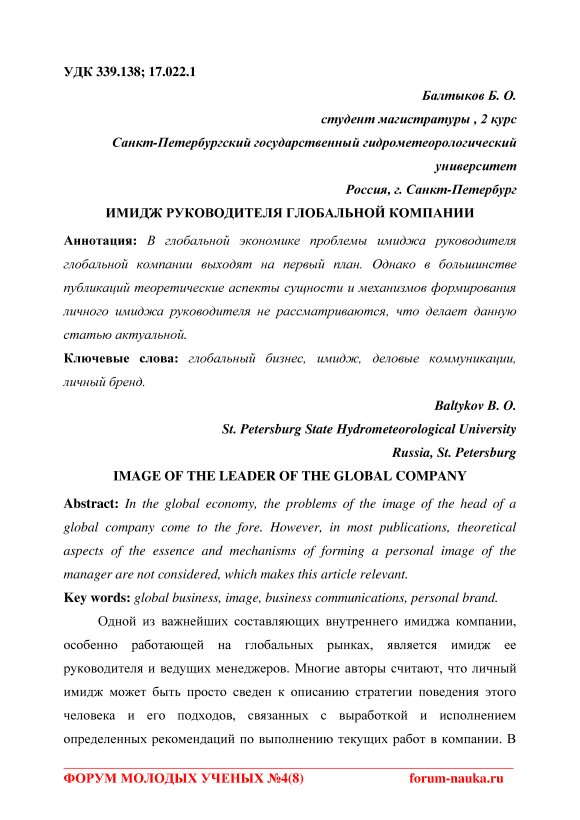 УДК 339.138; 17.022.1

Балтыков Б. О.

студент магистратуры , 2 курс

Санкт-Петербургский государственный гидрометеорологический университет

Россия, г. Санкт-Петербург

ИМИДЖ РУКОВОДИТЕЛЯ ГЛОБАЛЬНОЙ КОМПАНИИ

Аннотация: В глобальной экономике проблемы имиджа руководителя глобальной компании выходят на первый план. Однако в большинстве публикаций теоретические аспекты сущности и механизмов формирования личного имиджа руководителя не рассматриваются, что делает данную статью актуальной.

Ключевые слова: глобальный бизнес, имидж, деловые коммуникации, личный бренд.

Baltykov B. O.

St. Petersburg State Hydrometeorological University

Russia, St. Petersburg

IMAGE OF THE LEADER OF THE GLOBAL COMPANY

Abstract: In the global economy, the problems of the image of the head of a global company come to the fore. However, in most publications, theoretical aspects of the essence and mechanisms of forming a personal image of the manager are not considered, which makes this article relevant.

Key words: global business, image, business communications, personal brand.

Одной из важнейших составляющих внутреннего имиджа компании, особенно работающей на глобальных рынках, является имидж ее руководителя и ведущих менеджеров. Многие авторы считают, что личный имидж может быть просто сведен к описанию стратегии поведения этого человека и его подходов, связанных с выработкой и исполнением определенных рекомендаций по выполнению текущих работ в компании. В

ФОРУМ МОЛОДЫХ УЧЕНЫХ №4(8) forum-nauka.ru